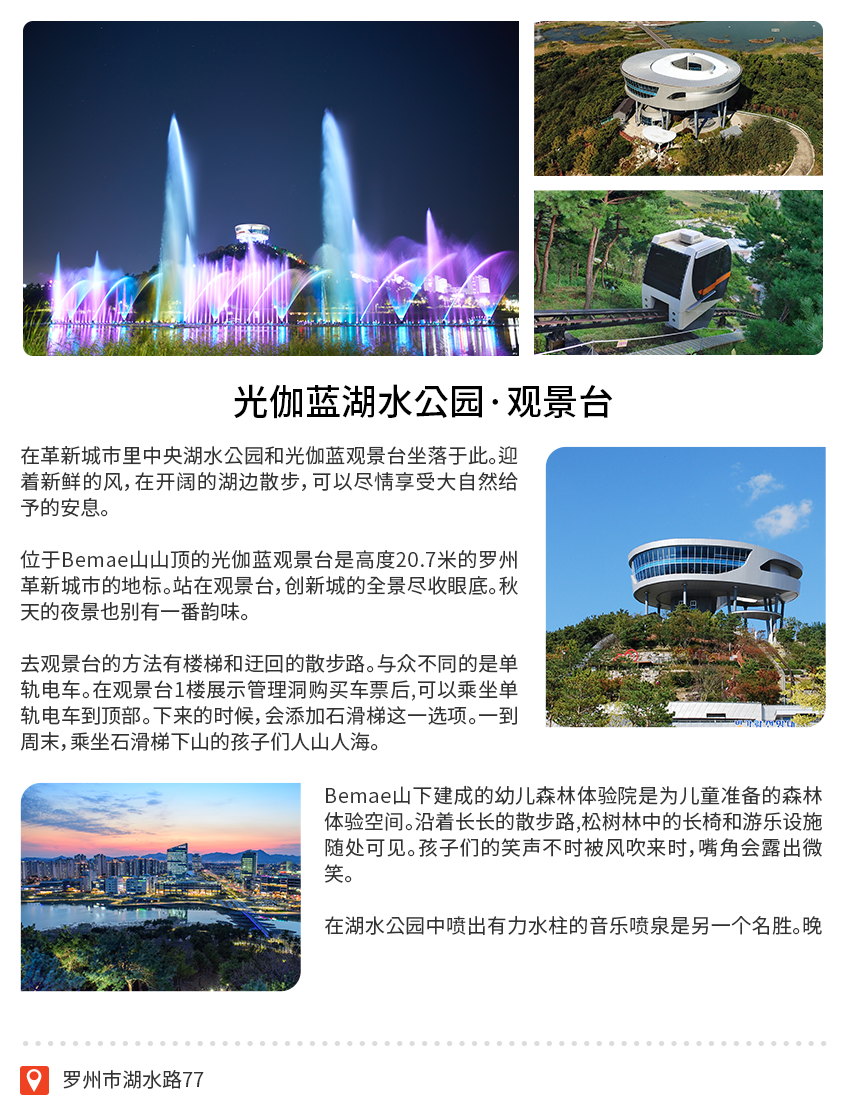 光伽蓝湖水公园·观景台

在革新城市里中央湖水公园和光伽蓝观景台坐落于此。迎着新鲜的风，在开阔的湖边散步，可以尽情享受大自然给予的安息。

位于Bemae山山顶的光伽蓝观景台是高度20.7米的罗州革新城市的地标。站在观景台，创新城的全景尽收眼底。秋天的夜景也别有一番韵味。

去观景台的方法有楼梯和迂回的散步路。与众不同的是单轨电车。在观景台1楼展示管理洞购买车票后，可以乘坐单轨电车到顶部。下来的时候，会添加石滑梯这一选项。一到周末，乘坐石滑梯下山的孩子们人山人海。

Bemae山下建成的幼儿森林体验院是为儿童准备的森林体验空间。沿着长长的散步路，松树林中的长椅和游乐设施随处可见。孩子们的笑声不时被风吹来时，嘴角会露出微笑。

在湖水公园中喷出有力水柱的音乐喷泉是另一个名胜。晚

罗州市湖水路77